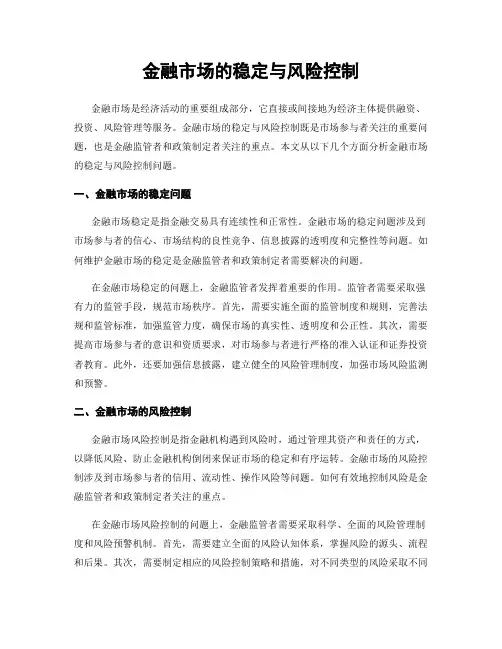 金融市场的稳定与风险控制

金融市场是经济活动的重要组成部分，它直接或间接地为经济主体提供融资、投资、风险管理等服务。金融市场的稳定与风险控制既是市场参与者关注的重要问题，也是金融监管者和政策制定者关注的重点。本文从以下几个方面分析金融市场的稳定与风险控制问题。

一、金融市场的稳定问题

金融市场稳定是指金融交易具有连续性和正常性。金融市场的稳定问题涉及到市场参与者的信心、市场结构的良性竞争、信息披露的透明度和完整性等问题。如何维护金融市场的稳定是金融监管者和政策制定者需要解决的问题。

在金融市场稳定的问题上，金融监管者发挥着重要的作用。监管者需要采取强有力的监管手段，规范市场秩序。首先，需要实施全面的监管制度和规则，完善法规和监管标准，加强监管力度，确保市场的真实性、透明度和公正性。其次，需要提高市场参与者的意识和资质要求，对市场参与者进行严格的准入认证和证券投资者教育。此外，还要加强信息披露，建立健全的风险管理制度，加强市场风险监测和预警。

二、金融市场的风险控制

金融市场风险控制是指金融机构遇到风险时，通过管理其资产和责任的方式，以降低风险、防止金融机构倒闭来保证市场的稳定和有序运转。金融市场的风险控制涉及到市场参与者的信用、流动性、操作风险等问题。如何有效地控制风险是金融监管者和政策制定者关注的重点。

在金融市场风险控制的问题上，金融监管者需要采取科学、全面的风险管理制度和风险预警机制。首先，需要建立全面的风险认知体系，掌握风险的源头、流程和后果。其次，需要制定相应的风险控制策略和措施，对不同类型的风险采取不同